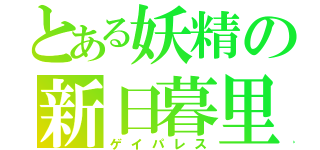 とある妖精の
新日暮里
ゲイパレス